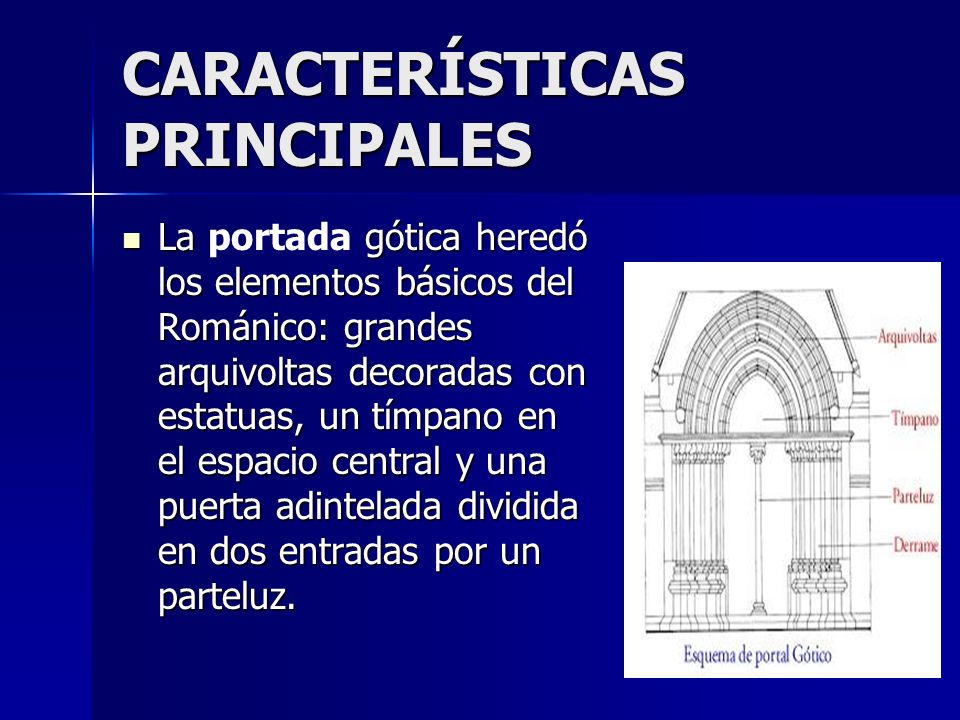 CARACTERÍSTICAS PRINCIPALES

La portada gótica heredó los elementos básicos del Románico: grandes arquivoltas decoradas con estatuas, un tímpano en el espacio central y una puerta adintelada dividida en dos entradas por un parteluz.

Arquivoltas
Tímpano
Parteluz
Derrame

Esquema de portal Gótico